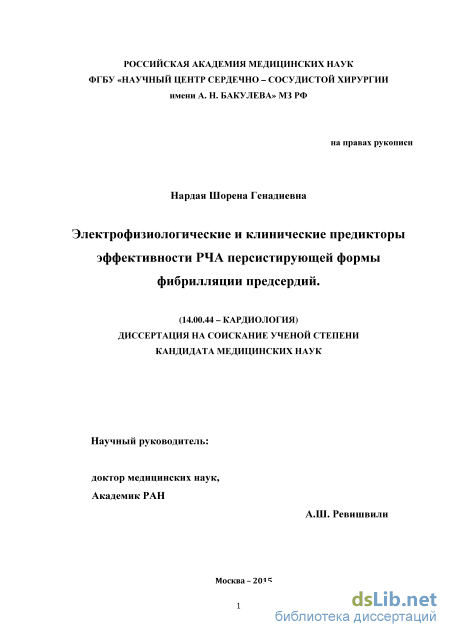 РОССИЙСКАЯ АКАДЕМИЯ МЕДИЦИНСКИХ НАУК
ФГБУ «НАУЧНЫЙ ЦЕНТР СЕРДЕЧНО – СОСУДИСТОЙ ХИРУРГИИ
имени А. Н. БАКУЛЕВА» МЗ РФ

на правах рукописи

Нардая Шорена Генадиевна

Электрофизиологические и клинические предикторы эффективности РЧА персистирующей формы фибрилляции предсердий.

(14.00.44 – КАРДИОЛОГИЯ)
ДИССЕРТАЦИЯ НА СОИСКАНИЕ УЧЕНОЙ СТЕПЕНИ
КАНДИДАТА МЕДИЦИНСКИХ НАУК

Научный руководитель:

доктор медицинских наук,
Академик РАН

А.Ш. Ревишвили

Москва – 2015

1

dsLib.net
библиотека диссертаций